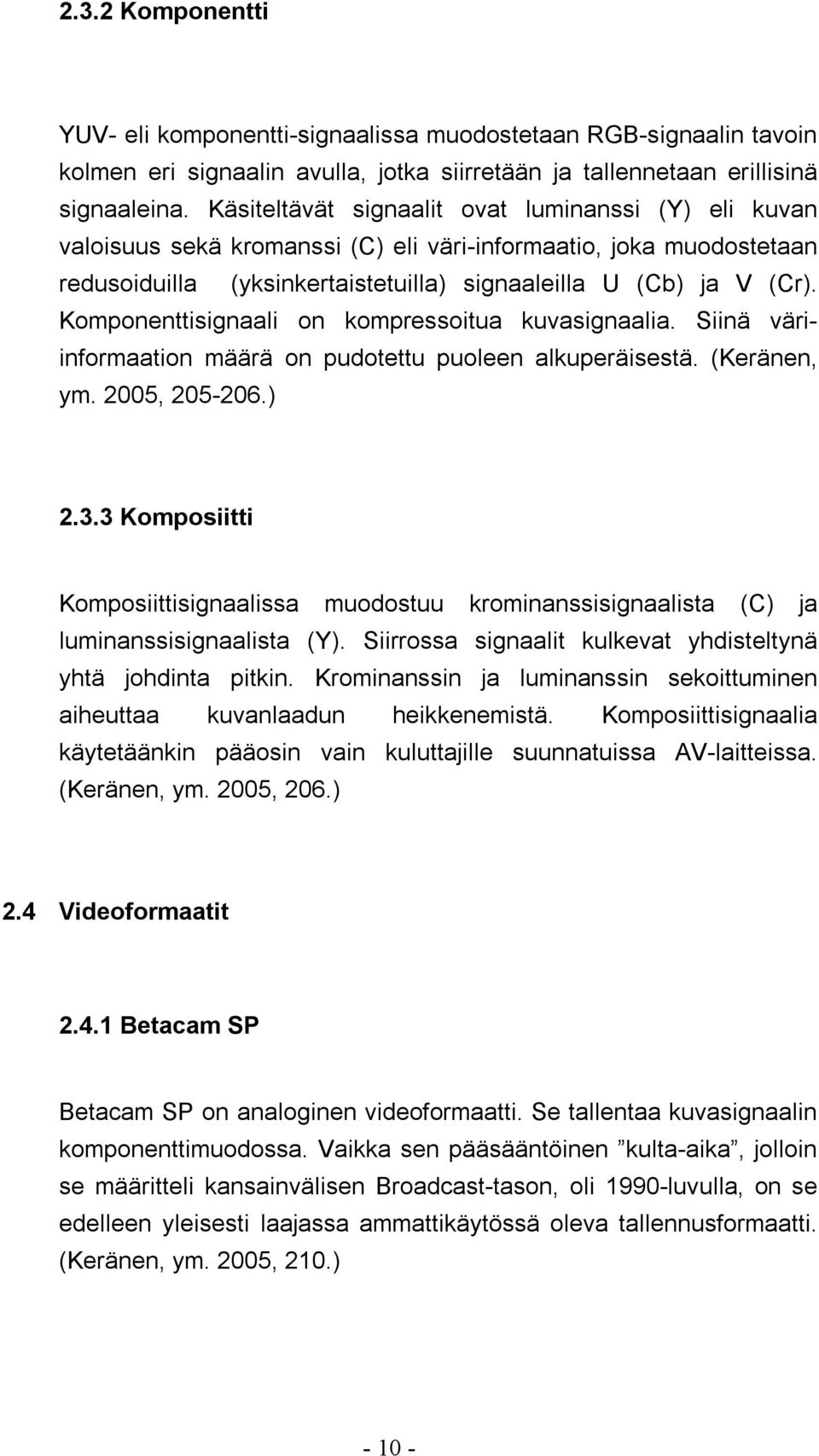 2.3.2 Komponentti

YUV- eli komponentti-signaalissa muodostetaan RGB-signaalin tavoin kolmen eri signaalin avulla, jotka siirretään ja tallennetaan erillisinä signaaleina. Käsiteltävät signaalit ovat luminanssi (Y) eli kuvan valoisuus sekä kromanssi (C) eli väri-informaatio, joka muodostetaan redusoiduilla (yksinkertaistetuilla) signaaleilla U (Cb) ja V (Cr). Komponenttisignaali on kompressoitua kuvasignaalia. Siinä väri-informaation määrä on pudotettu puoleen alkuperäisestä. (Keränen, ym. 2005, 205-206.)

2.3.3 Komposiitti

Komposiittisignaalissa muodostuu krominanssisignaalista (C) ja luminanssisignaalista (Y). Siirrossa signaalit kulkevat yhdisteltynä yhtä johdinta pitkin. Krominanssin ja luminanssin sekoittuminen aiheuttaa kuvanlaadun heikkenemistä. Komposiittisignaalia käytetäänkin pääosin vain kuluttajille suunnatuissa AV-laitteissa. (Keränen, ym. 2005, 206.)

2.4 Videoformaatit

2.4.1 Betacam SP

Betacam SP on analoginen videoformaatti. Se tallentaa kuvasignaalin komponenttimuodossa. Vaikka sen pääsääntöinen ”kulta-aika”, jolloin se määritteli kansainvälisen Broadcast-tason, oli 1990-luvulla, on se edelleen yleisesti laajassa ammattikäytössä oleva tallennusformaatti. (Keränen, ym. 2005, 210.)

- 10 -